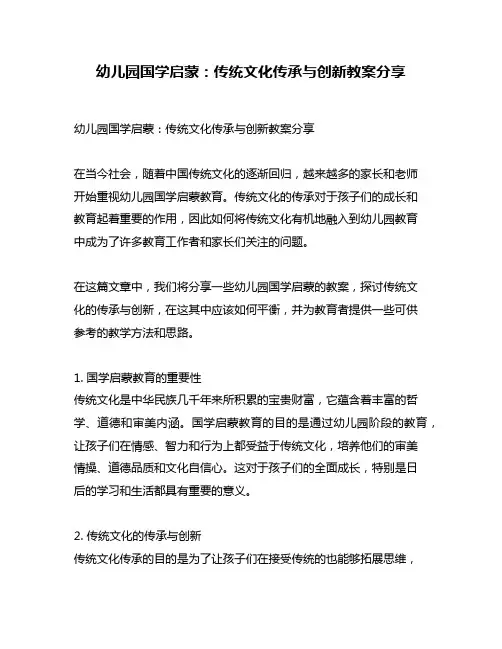 幼儿园国学启蒙：传统文化传承与创新教案分享

幼儿园国学启蒙：传统文化传承与创新教案分享

在当今社会，随着中国传统文化的逐渐回归，越来越多的家长和老师开始重视幼儿园国学启蒙教育。传统文化的传承对于孩子们的成长和教育起着重要的作用，因此如何将传统文化有机地融入到幼儿园教育中成为了许多教育工作者和家长们关注的问题。

在这篇文章中，我们将分享一些幼儿园国学启蒙的教案，探讨传统文化的传承与创新，在这其中应该如何平衡，并为教育者提供一些可供参考的教学方法和思路。

1. 国学启蒙教育的重要性
传统文化是中华民族几千年来所积累的宝贵财富，它蕴含着丰富的哲学、道德和审美内涵。国学启蒙教育的目的是通过幼儿园阶段的教育，让孩子们在情感、智力和行为上都受益于传统文化，培养他们的审美情操、道德品质和文化自信心。这对于孩子们的全面成长，特别是日后的学习和生活都具有重要的意义。

2. 传统文化的传承与创新
传统文化传承的目的是为了让孩子们在接受传统的也能够拓展思维，